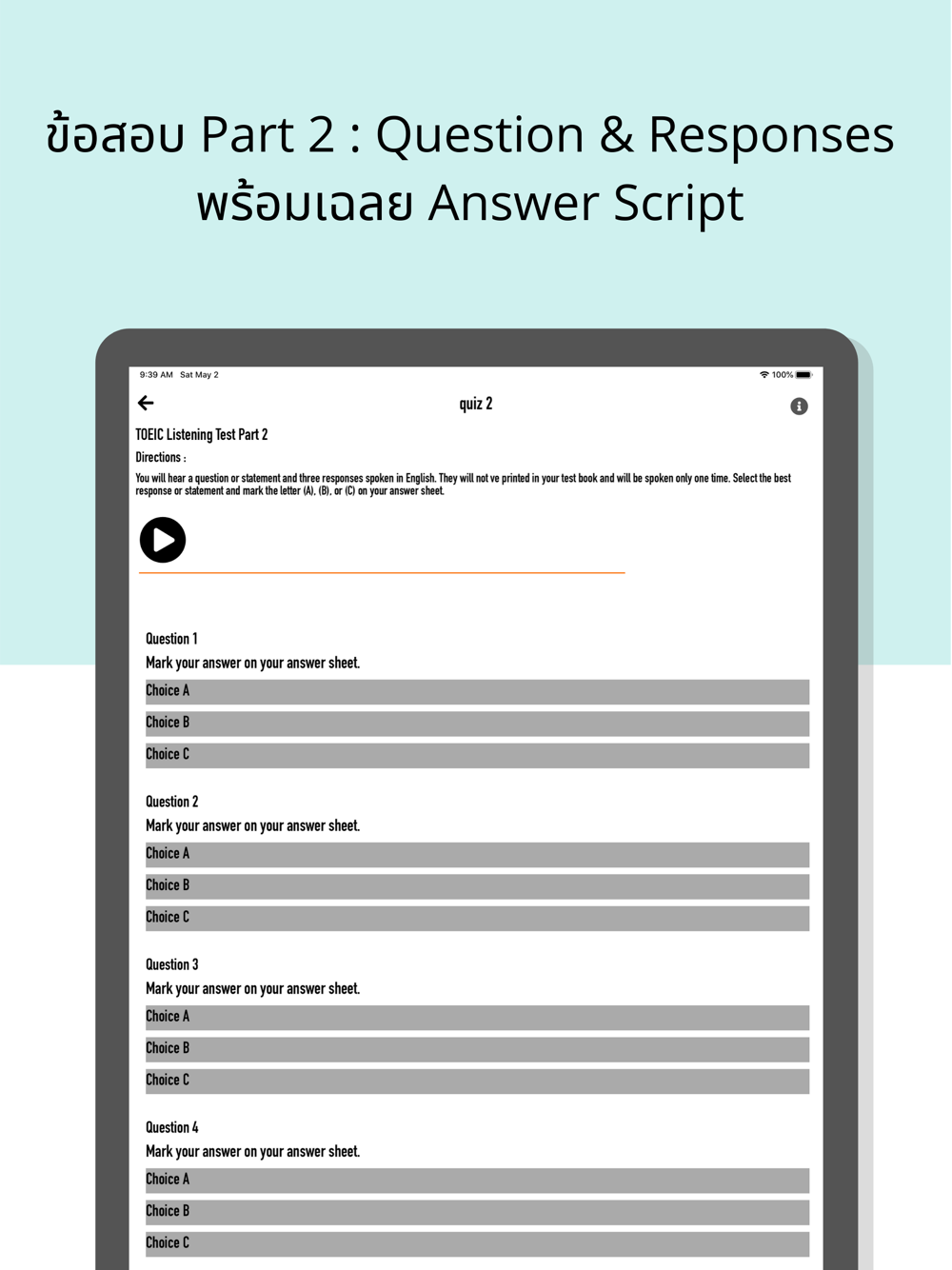 ข้อสอบ Part 2 : Question & Responses
พร้อมเฉลย Answer Script

9:39 AM Sat May 2

100%

quiz 2

TOEIC Listening Test Part 2

Directions :

You will hear a question or statement and three responses spoken in English. They will not ve printed in your test book and will be spoken only one time. Select the best response or statement and mark the letter (A), (B), or (C) on your answer sheet.

Question 1
Mark your answer on your answer sheet.
Choice A
Choice B
Choice C

Question 2
Mark your answer on your answer sheet.
Choice A
Choice B
Choice C

Question 3
Mark your answer on your answer sheet.
Choice A
Choice B
Choice C

Question 4
Mark your answer on your answer sheet.
Choice A
Choice B
Choice C